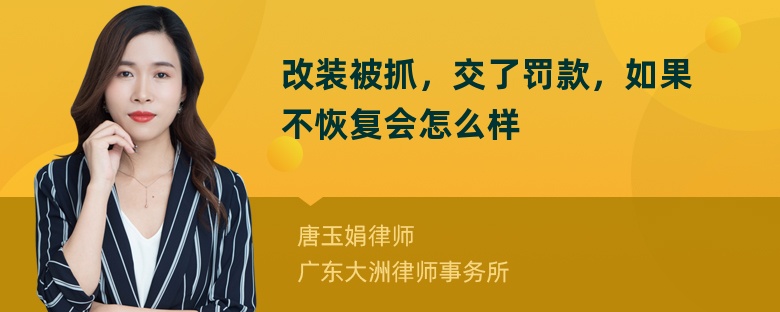 改装被抓，交了罚款，如果不恢复会怎么样

唐玉娟律师
广东大洲律师事务所